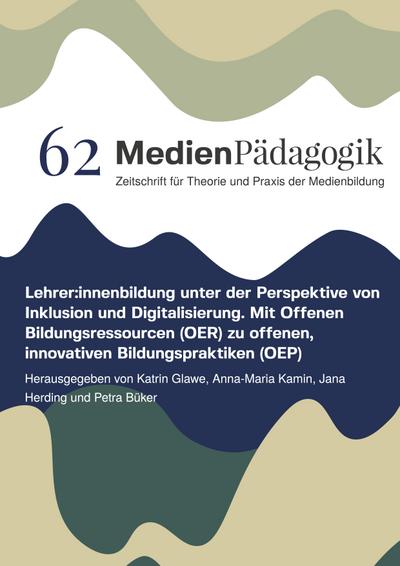 62 MedienPädagogik
Zeitschrift für Theorie und Praxis der Medienbildung

Lehrer:innenbildung unter der Perspektive von Inklusion und Digitalisierung. Mit Offenen Bildungsressourcen (OER) zu offenen, innovativen Bildungspraktiken (OEP)

Herausgegeben von Katrin Glawe, Anna-Maria Kamin, Jana Herding und Petra Büker